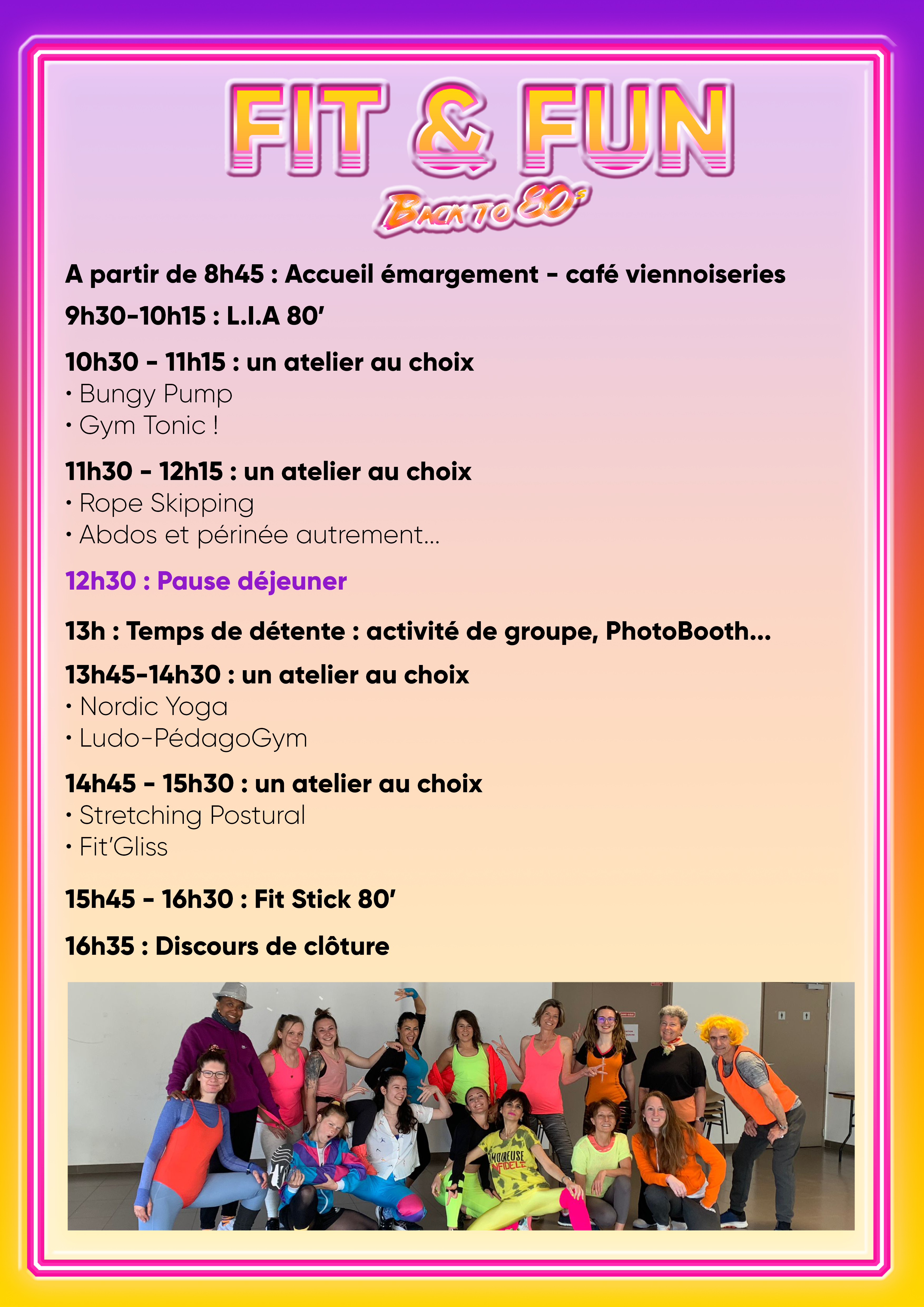 FIT & FUN
BACK TO 80's

A partir de 8h45 : Accueil émargement - café viennoiseries

9h30-10h15 : L.I.A 80'

10h30 - 11h15 : un atelier au choix
• Bungy Pump
• Gym Tonic !

11h30 - 12h15 : un atelier au choix
• Rope Skipping
• Abdos et périnée autrement...

12h30 : Pause déjeuner

13h : Temps de détente : activité de groupe, PhotoBooth...

13h45-14h30 : un atelier au choix
• Nordic Yoga
• Ludo-PédagoGym

14h45 - 15h30 : un atelier au choix
• Stretching Postural
• Fit'Gliss

15h45 - 16h30 : Fit Stick 80'

16h35 : Discours de clôture